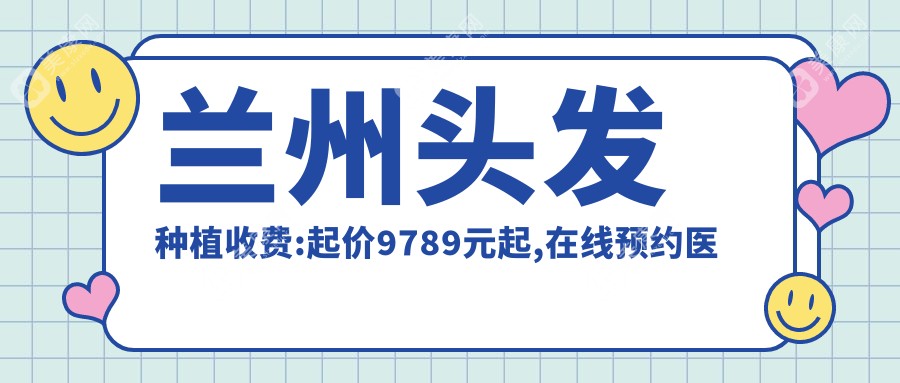 兰州头发

种植收费:起价9789元起,在线预约医